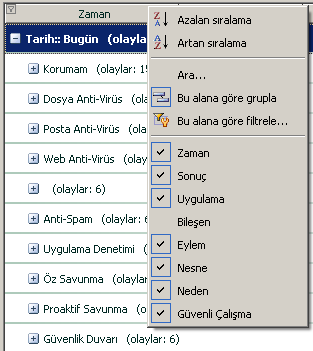 Zaman

Tarih:: Bugün (olayla

Korumam (olaylar: 1

Dosya Anti-Virüs (ola

Posta Anti-Virüs (ola

Web Anti-Virüs (olay

(olaylar: 6)

Anti-Spam (olaylar: 6

Uygulama Denetimi (

Öz Savunma (olaylar

Proaktif Savunma (o

Güvenlik Duvarı (olaylar: 6)

Azalan sıralama

Artan sıralama

Ara...

Bu alana göre grupla

Bu alana göre filtrele...

Zaman

Sonuç

Uygulama

Bileşen

Eylem

Nesne

Neden

Güvenli Çalışma